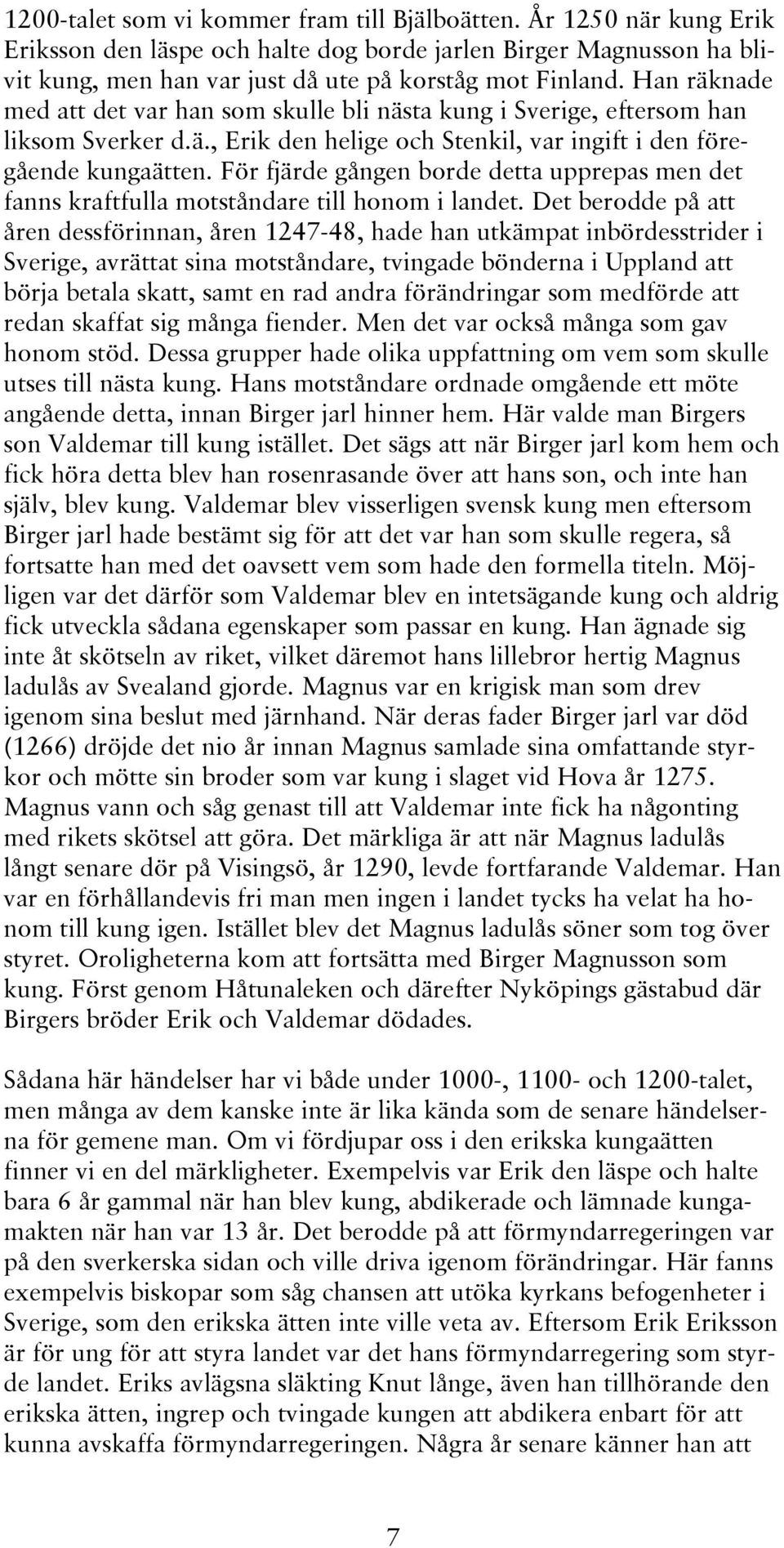 1200-talet som vi kommer fram till Bjälboätten. År 1250 när kung Erik Eriksson den läspe och halte dog borde jarlen Birger Magnusson ha blivit kung, men han var just då ute på korståg mot Finland. Han räknade med att det var han som skulle bli nästa kung i Sverige, eftersom han liksom Sverker d.ä., Erik den helige och Stenkil, var ingift i den föregående kungaätten. För fjärde gången borde detta upprepas men det fanns kraftfulla motståndare till honom i landet. Det berodde på att åren dessförinnan, åren 1247-48, hade han utkämpat inbördesstrider i Sverige, avrättat sina motståndare, tvingade bönderna i Uppland att börja betala skatt, samt en rad andra förändringar som medförde att redan skaffat sig många fiender. Men det var också många som gav honom stöd. Dessa grupper hade olika uppfattning om vem som skulle utses till nästa kung. Hans motståndare ordnade omgående ett möte angående detta, innan Birger jarl hinner hem. Här valde man Birgers son Valdemar till kung istället. Det sägs att när Birger jarl kom hem och fick höra detta blev han rosenrasande över att hans son, och inte han själv, blev kung. Valdemar blev visserligen svensk kung men eftersom Birger jarl hade bestämt sig för att det var han som skulle regera, så fortsatte han med det oavsett vem som hade den formella titeln. Möjligen var det därför som Valdemar blev en intetsägande kung och aldrig fick utveckla sådana egenskaper som passar en kung. Han ägnade sig inte åt skötseln av riket, vilket däremot hans lillebror hertig Magnus ladulås av Svealand gjorde. Magnus var en krigisk man som drev igenom sina beslut med järnhand. När deras fader Birger jarl var död (1266) dröjde det nio år innan Magnus samlade sina omfattande styrkor och mötte sin broder som var kung i slaget vid Hova år 1275. Magnus vann och såg genast till att Valdemar inte fick ha någonting med rikets skötsel att göra. Det märkliga är att när Magnus ladulås långt senare dör på Visingsö, år 1290, levde fortfarande Valdemar. Han var en förhållandevis fri man men ingen i landet tycks ha velat ha honom till kung igen. Istället blev det Magnus ladulås söner som tog över styret. Oroligheterna kom att fortsätta med Birger Magnusson som kung. Först genom Håtunaleken och därefter Nyköpings gästabud där Birgers bröder Erik och Valdemar dödades.

Sådana här händelser har vi både under 1000-, 1100- och 1200-talet, men många av dem kanske inte är lika kända som de senare händelserna för gemene man. Om vi fördjupar oss i den erikska kungaätten finner vi en del märkligheter. Exempelvis var Erik den läspe och halte bara 6 år gammal när han blev kung, abdikerade och lämnade kungamakten när han var 13 år. Det berodde på att förmyndarregeringen var på den sverkerska sidan och ville driva igenom förändringar. Här fanns exempelvis biskopar som såg chansen att utöka kyrkans befogenheter i Sverige, som den erikska ätten inte ville veta av. Eftersom Erik Eriksson är för ung för att styra landet var det hans förmyndarregering som styrde landet. Eriks avlägsna släkting Knut långe, även han tillhörande den erikska ätten, ingrep och tvingade kungen att abdikera enbart för att kunna avskaffa förmyndarregeringen. Några år senare känner han att

7